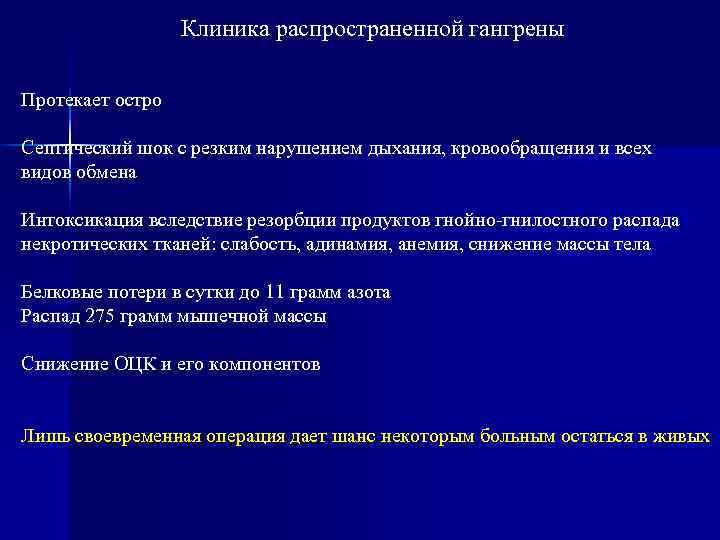 Клиника распространенной гангрены

Протекает остро

Септический шок с резким нарушением дыхания, кровообращения и всех видов обмена

Интоксикация вследствие резорбции продуктов гнойно-гнилостного распада некротических тканей: слабость, адинамия, анемия, снижение массы тела

Белковые потери в сутки до 11 грамм азота
Распад 275 грамм мышечной массы

Снижение ОЦК и его компонентов

Лишь своевременная операция дает шанс некоторым больным остаться в живых